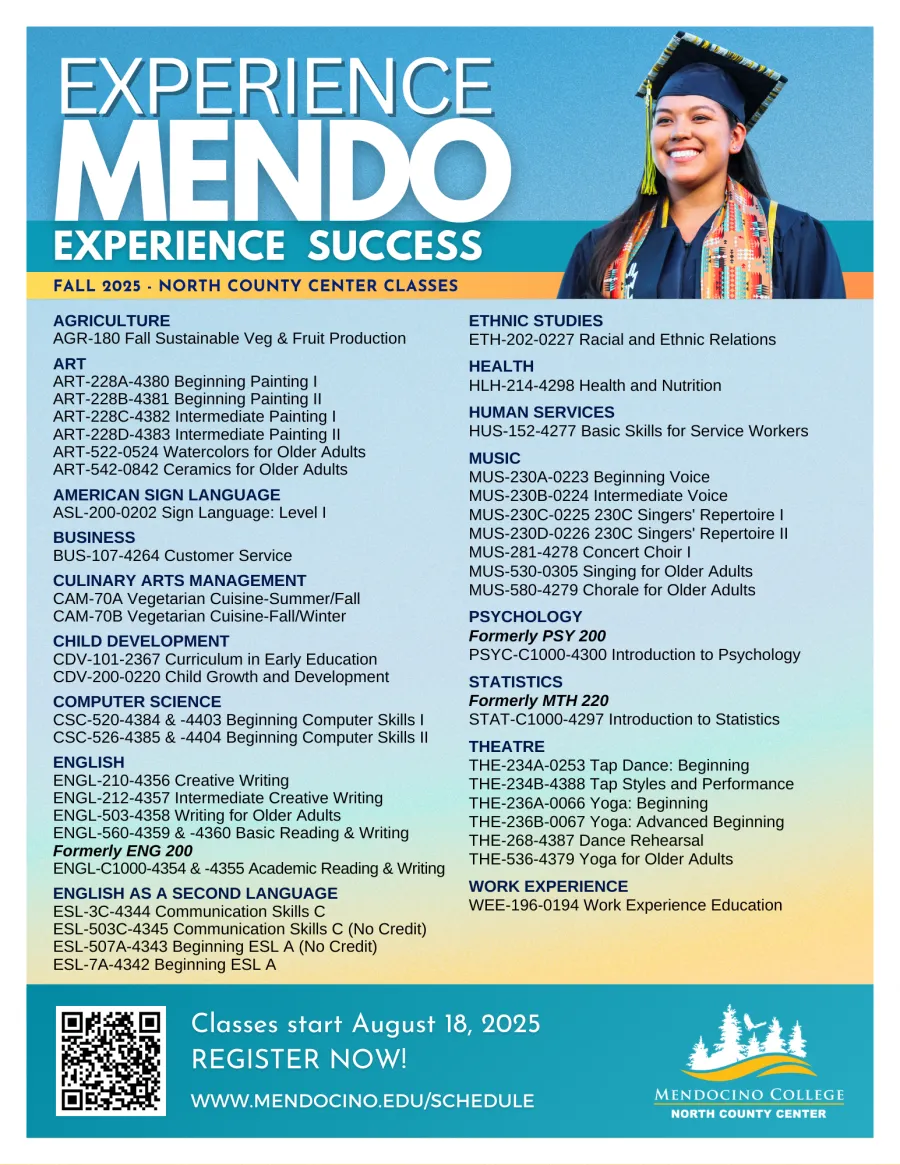 EXPERIENCE MENDO
EXPERIENCE SUCCESS

FALL 2025 - NORTH COUNTY CENTER CLASSES

AGRICULTURE
AGR-180 Fall Sustainable Veg & Fruit Production

ART
ART-228A-4380 Beginning Painting I
ART-228B-4381 Beginning Painting II
ART-228C-4382 Intermediate Painting I
ART-228D-4383 Intermediate Painting II
ART-522-0524 Watercolors for Older Adults
ART-542-0842 Ceramics for Older Adults

AMERICAN SIGN LANGUAGE
ASL-200-0202 Sign Language: Level I

BUSINESS
BUS-107-4264 Customer Service

CULINARY ARTS MANAGEMENT
CAM-70A Vegetarian Cuisine-Summer/Fall
CAM-70B Vegetarian Cuisine-Fall/Winter

CHILD DEVELOPMENT
CDV-101-2367 Curriculum in Early Education
CDV-200-0220 Child Growth and Development

COMPUTER SCIENCE
CSC-520-4384 & -4403 Beginning Computer Skills I
CSC-526-4385 & -4404 Beginning Computer Skills II

ENGLISH
ENGL-210-4356 Creative Writing
ENGL-212-4357 Intermediate Creative Writing
ENGL-503-4358 Writing for Older Adults
ENGL-560-4359 & -4360 Basic Reading & Writing
Formerly ENG 200
ENGL-C1000-4354 & -4355 Academic Reading & Writing

ENGLISH AS A SECOND LANGUAGE
ESL-3C-4344 Communication Skills C
ESL-503C-4345 Communication Skills C (No Credit)
ESL-507A-4343 Beginning ESL A (No Credit)
ESL-7A-4342 Beginning ESL A

ETHNIC STUDIES
ETH-202-0227 Racial and Ethnic Relations

HEALTH
HLH-214-4298 Health and Nutrition

HUMAN SERVICES
HUS-152-4277 Basic Skills for Service Workers

MUSIC
MUS-230A-0223 Beginning Voice
MUS-230B-0224 Intermediate Voice
MUS-230C-0225 230C Singers' Repertoire I
MUS-230D-0226 230C Singers' Repertoire II
MUS-281-4278 Concert Choir I
MUS-530-0305 Singing for Older Adults
MUS-580-4279 Chorale for Older Adults

PSYCHOLOGY
Formerly PSY 200
PSYC-C1000-4300 Introduction to Psychology

STATISTICS
Formerly MTH 220
STAT-C1000-4297 Introduction to Statistics

THEATRE
THE-234A-0253 Tap Dance: Beginning
THE-234B-4388 Tap Styles and Performance
THE-236A-0066 Yoga: Beginning
THE-236B-0067 Yoga: Advanced Beginning
THE-268-4387 Dance Rehearsal
THE-536-4379 Yoga for Older Adults

WORK EXPERIENCE
WEE-196-0194 Work Experience Education

Classes start August 18, 2025
REGISTER NOW!
WWW.MENDOCINO.EDU/SCHEDULE

MENDOCINO COLLEGE
NORTH COUNTY CENTER